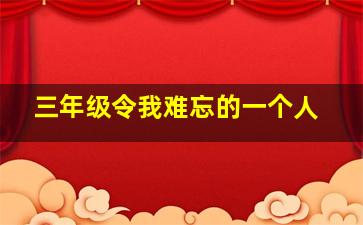 三年级令我难忘的一个人